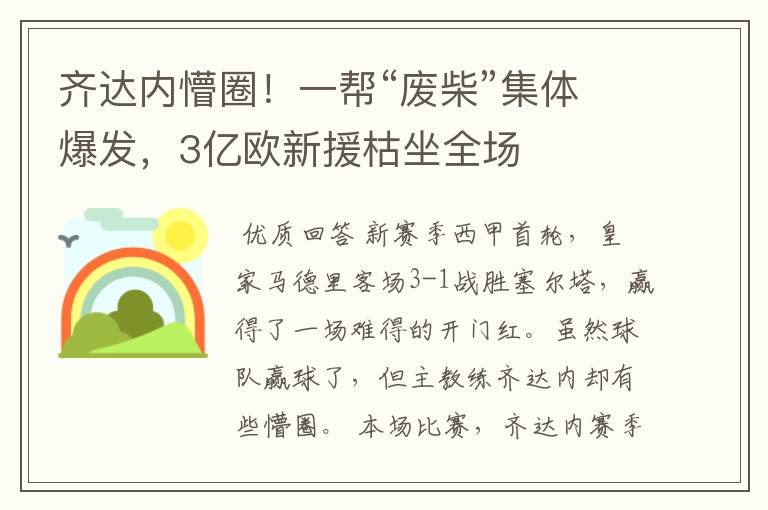 齐达内懵圈！一帮“废柴”集体爆发，3亿欧新援枯坐全场

优质回答 新赛季西甲首轮，皇家马德里客场3-1战胜塞尔塔，赢得了一场难得的开门红。虽然球队赢球了，但主教练齐达内却有些懵圈。 本场比赛，齐达内赛季